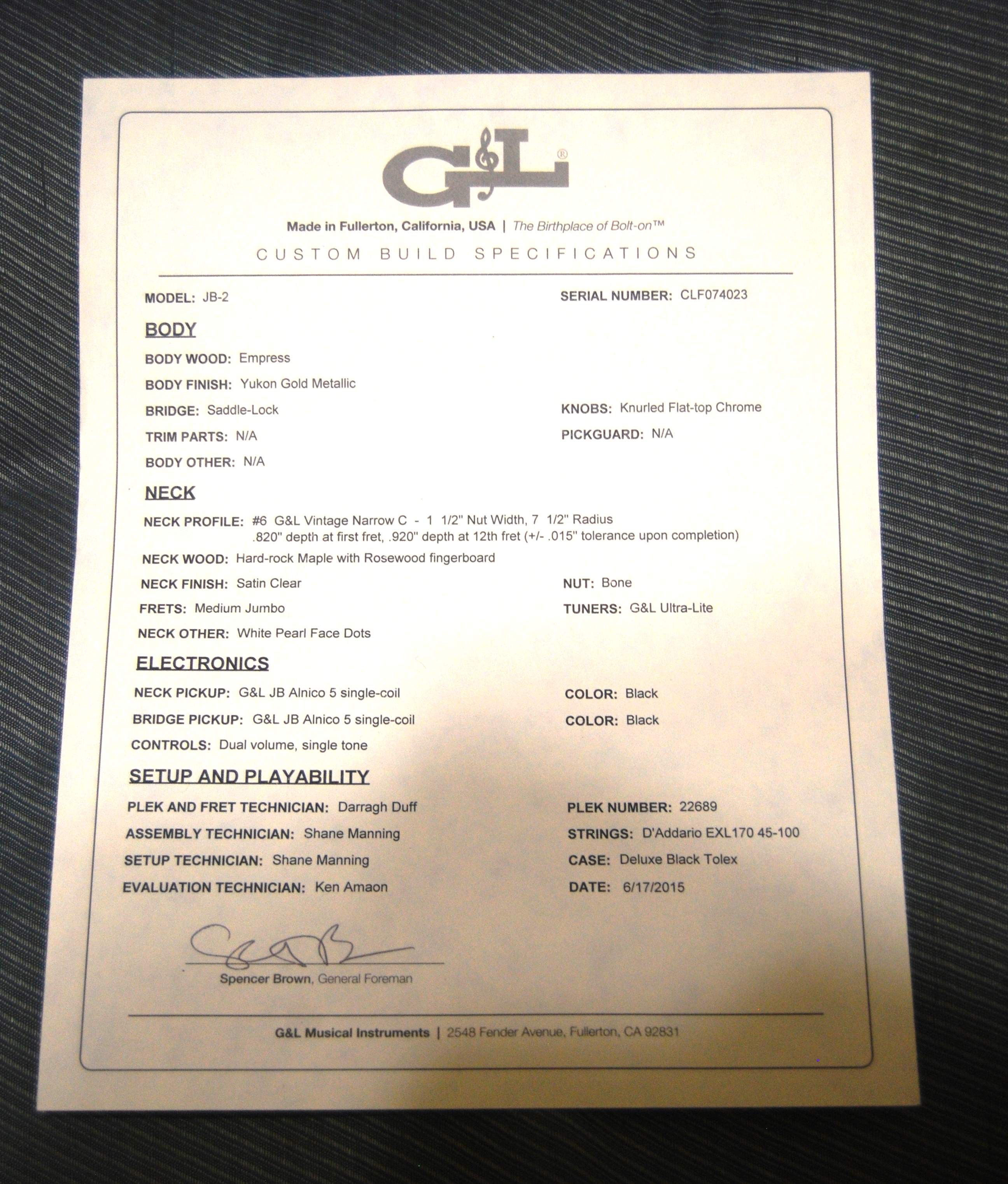 G&L®

Made in Fullerton, California, USA | The Birthplace of Bolt-on™

CUSTOM BUILD SPECIFICATIONS

MODEL: JB-2

SERIAL NUMBER: CLF074023

BODY

BODY WOOD: Empress

BODY FINISH: Yukon Gold Metallic

BRIDGE: Saddle-Lock

KNOBS: Knurled Flat-top Chrome

TRIM PARTS: N/A

PICKGUARD: N/A

BODY OTHER: N/A

NECK

NECK PROFILE: #6 G&L Vintage Narrow C - 1 1/2" Nut Width, 7 1/2" Radius .820" depth at first fret, .920" depth at 12th fret (+/- .015" tolerance upon completion)

NECK WOOD: Hard-rock Maple with Rosewood fingerboard

NECK FINISH: Satin Clear

NUT: Bone

FRETS: Medium Jumbo

TUNERS: G&L Ultra-Lite

NECK OTHER: White Pearl Face Dots

ELECTRONICS

NECK PICKUP: G&L JB Alnico 5 single-coil

COLOR: Black

BRIDGE PICKUP: G&L JB Alnico 5 single-coil

COLOR: Black

CONTROLS: Dual volume, single tone

SETUP AND PLAYABILITY

PLEK AND FRET TECHNICIAN: Darragh Duff

PLEK NUMBER: 22689

ASSEMBLY TECHNICIAN: Shane Manning

STRINGS: D'Addario EXL170 45-100

SETUP TECHNICIAN: Shane Manning

CASE: Deluxe Black Tolex

EVALUATION TECHNICIAN: Ken Amaon

DATE: 6/17/2015

Spencer Brown, General Foreman

G&L Musical Instruments | 2548 Fender Avenue, Fullerton, CA 92831